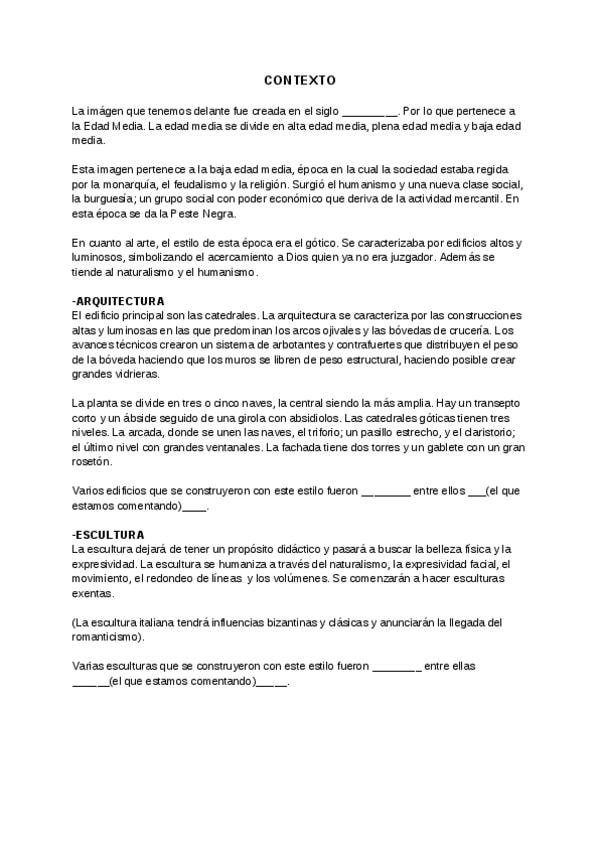 CONTEXTO

La imágen que tenemos delante fue creada en el siglo ____. Por lo que pertenece a la Edad Media. La edad media se divide en alta edad media, plena edad media y baja edad media.

Esta imagen pertenece a la baja edad media, época en la cual la sociedad estaba regida por la monarquía, el feudalismo y la religión. Surgió el humanismo y una nueva clase social, la burguesía; un grupo social con poder económico que deriva de la actividad mercantil. En esta época se da la Peste Negra.

En cuanto al arte, el estilo de esta época era el gótico. Se caracterizaba por edificios altos y luminosos, simbolizando el acercamiento a Dios quien ya no era juzgador. Además se tiende al naturalismo y el humanismo.

-ARQUITECTURA
El edificio principal son las catedrales. La arquitectura se caracteriza por las construcciones altas y luminosas en las que predominan los arcos ojivales y las bóvedas de crucería. Los avances técnicos crearon un sistema de arbotantes y contrafuertes que distribuyen el peso de la bóveda haciendo que los muros se libren de peso estructural, haciendo posible crear grandes vidrieras.

La planta se divide en tres o cinco naves, la central siendo la más amplia. Hay un transepto corto y un ábside seguido de una girola con absidiolos. Las catedrales góticas tienen tres niveles. La arcada, donde se unen las naves, el triforio; un pasillo estrecho, y el claristorio; el último nivel con grandes ventanales. La fachada tiene dos torres y un gablete con un gran rosetón.

Varios edificios que se construyeron con este estilo fueron ____ entre ellos ____(el que estamos comentando)____.

-ESCULTURA
La escultura dejará de tener un propósito didáctico y pasará a buscar la belleza física y la expresividad. La escultura se humaniza a través del naturalismo, la expresividad facial, el movimiento, el redondeo de líneas y los volúmenes. Se comenzarán a hacer esculturas exentas.

(La escultura italiana tendrá influencias bizantinas y clásicas y anunciarán la llegada del romanticismo).

Varias esculturas que se construyeron con este estilo fueron ____ entre ellas ____(el que estamos comentando)____.